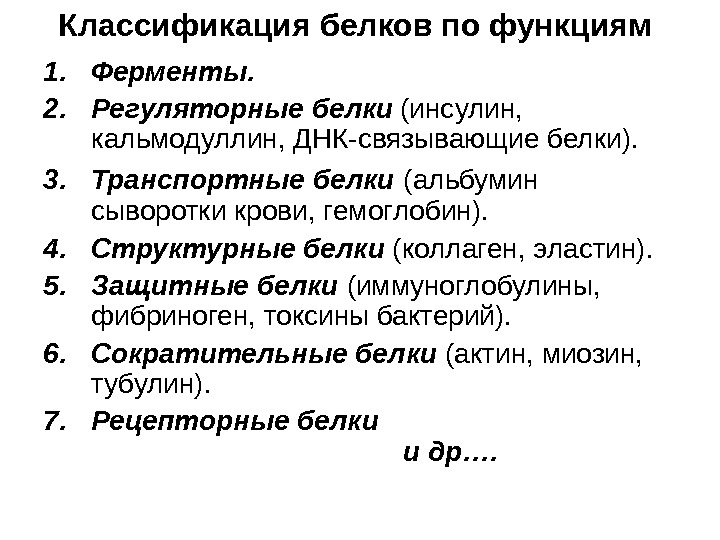 Классификация белков по функциям

1. Ферменты.
2. Регуляторные белки (инсулин, кальмодуллин, ДНК-связывающие белки).
3. Транспортные белки (альбумин сыворотки крови, гемоглобин).
4. Структурные белки (коллаген, эластин).
5. Защитные белки (иммуноглобулины, фибриноген, токсины бактерий).
6. Сократительные белки (актин, миозин, тубулин).
7. Рецепторные белки

и др….